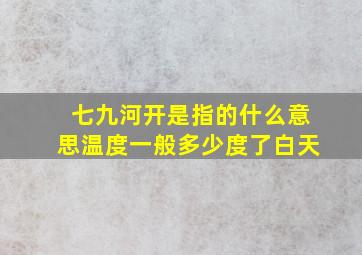 七九河开是指的什么意思温度一般多少度了白天